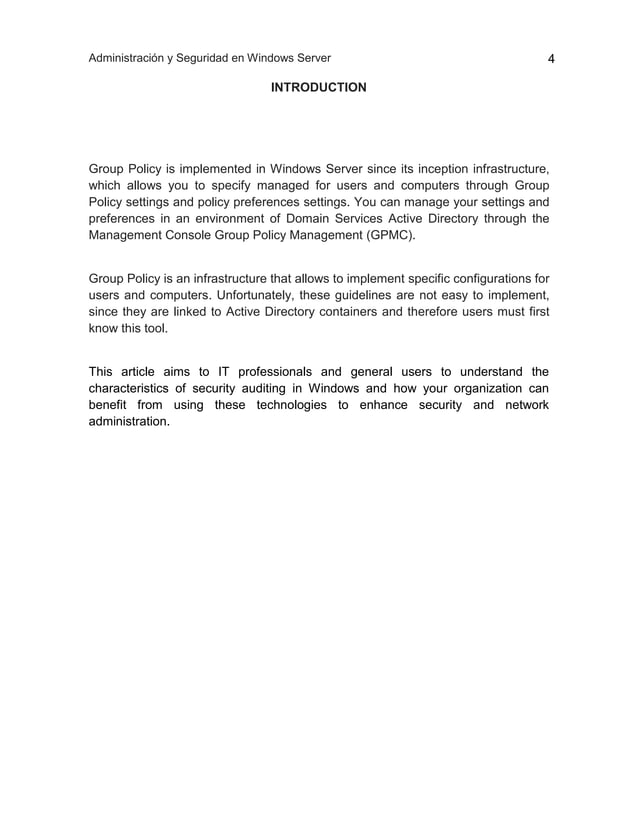 Administración y Seguridad en Windows Server 4

INTRODUCTION

Group Policy is implemented in Windows Server since its inception infrastructure, which allows you to specify managed for users and computers through Group Policy settings and policy preferences settings. You can manage your settings and preferences in an environment of Domain Services Active Directory through the Management Console Group Policy Management (GPMC).

Group Policy is an infrastructure that allows to implement specific configurations for users and computers. Unfortunately, these guidelines are not easy to implement, since they are linked to Active Directory containers and therefore users must first know this tool.

This article aims to IT professionals and general users to understand the characteristics of security auditing in Windows and how your organization can benefit from using these technologies to enhance security and network administration.